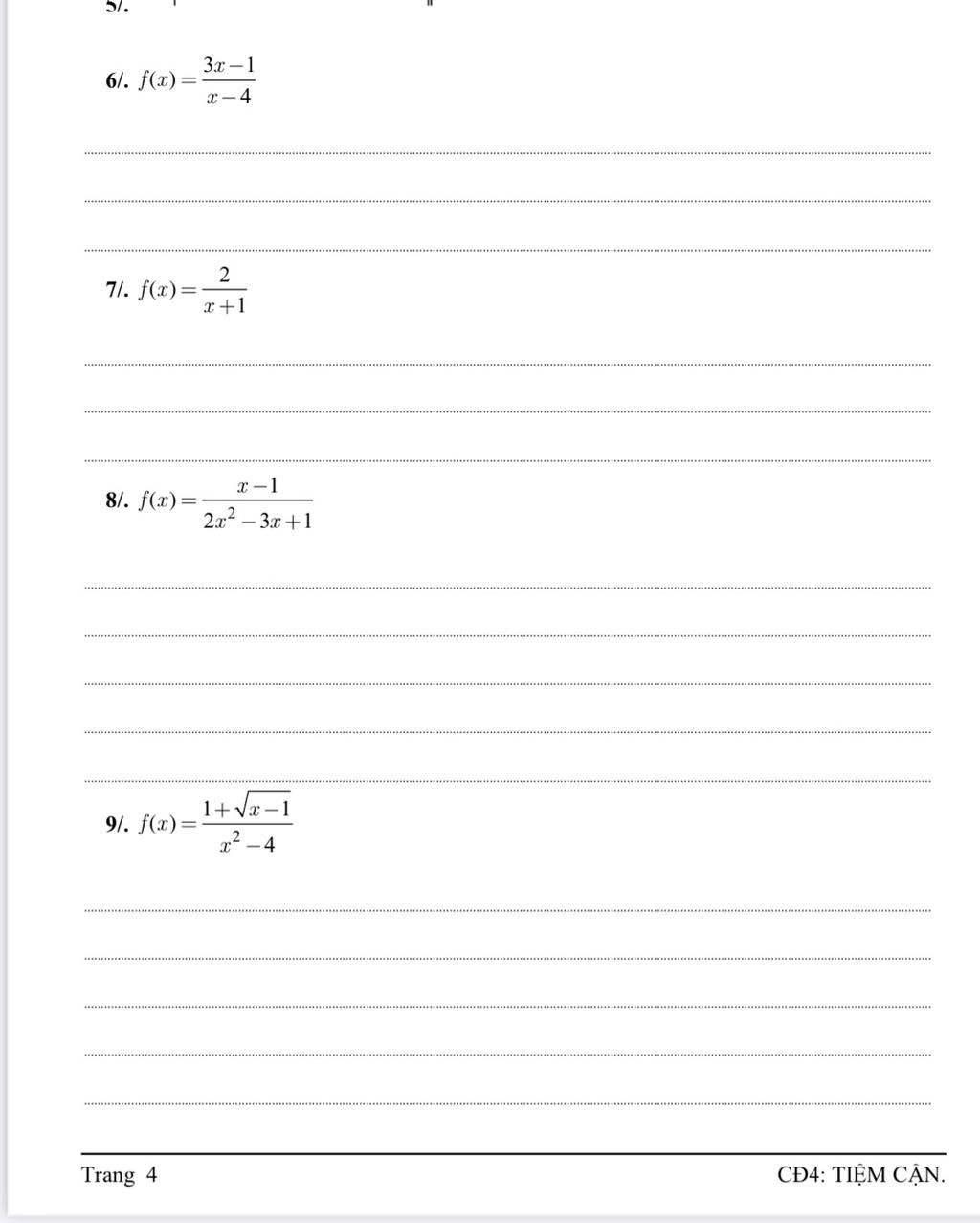 5/.

6/. $f(x)=\frac{3x-1}{x-4}$

7/. $f(x)=\frac{2}{x+1}$

8/. $f(x)=\frac{x-1}{2x^2-3x+1}$

9/. $f(x)=\frac{1+\sqrt{x-1}}{x^2-4}$

Trang 4 CĐ4: TIỆM CẬN.